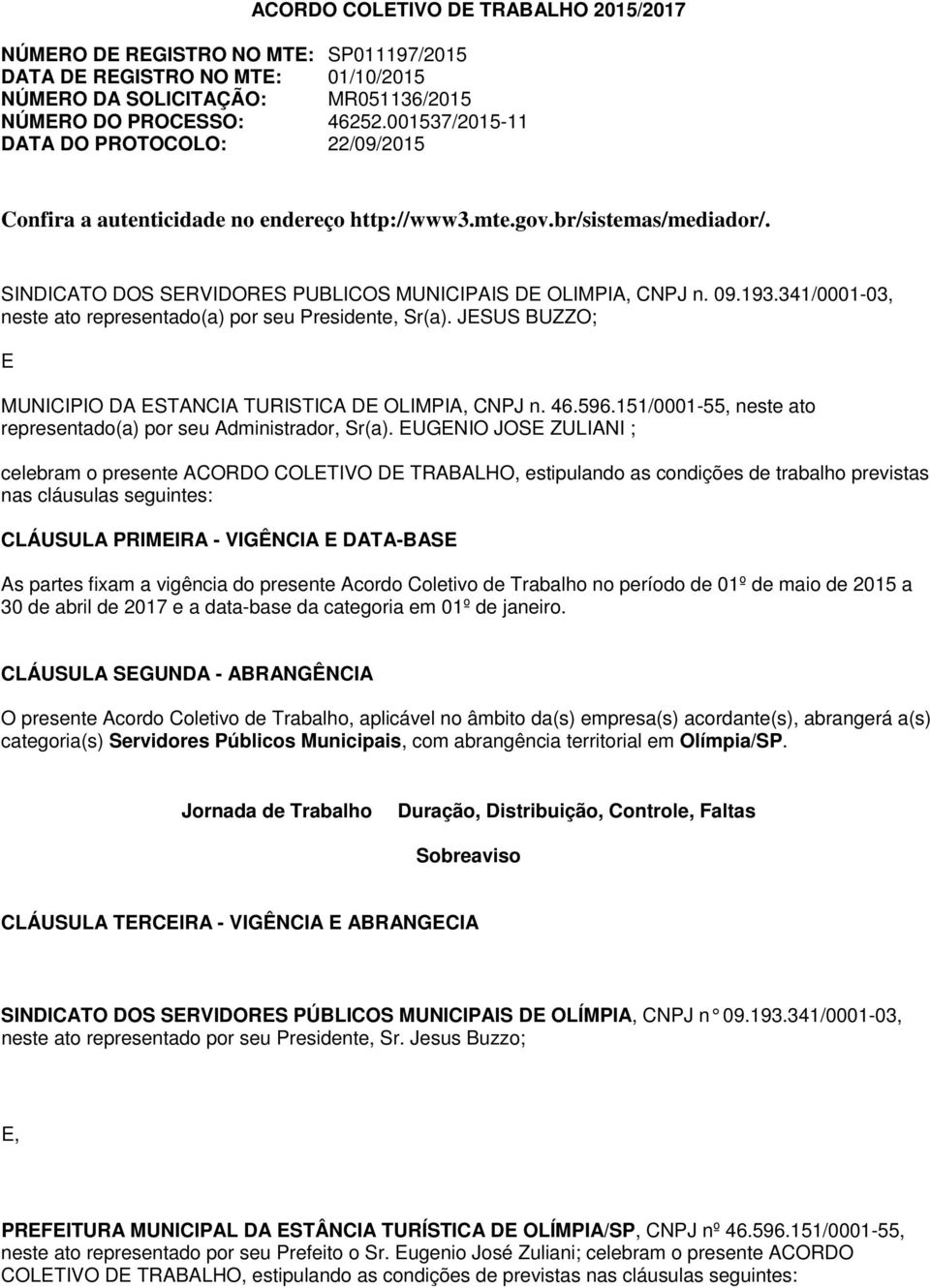 ACORDO COLETIVO DE TRABALHO 2015/2017

NÚMERO DE REGISTRO NO MTE: SP011197/2015
DATA DE REGISTRO NO MTE: 01/10/2015
NÚMERO DA SOLICITAÇÃO: MR051136/2015
NÚMERO DO PROCESSO: 46252.001537/2015-11
DATA DO PROTOCOLO: 22/09/2015

Confira a autenticidade no endereço http://www3.mte.gov.br/sistemas/mediador/.

SINDICATO DOS SERVIDORES PUBLICOS MUNICIPAIS DE OLIMPIA, CNPJ n. 09.193.341/0001-03, neste ato representado(a) por seu Presidente, Sr(a). JESUS BUZZO;

E

MUNICIPIO DA ESTANCIA TURISTICA DE OLIMPIA, CNPJ n. 46.596.151/0001-55, neste ato representado(a) por seu Administrador, Sr(a). EUGENIO JOSE ZULIANI ;

celebram o presente ACORDO COLETIVO DE TRABALHO, estipulando as condições de trabalho previstas nas cláusulas seguintes:

CLÁUSULA PRIMEIRA - VIGÊNCIA E DATA-BASE

As partes fixam a vigência do presente Acordo Coletivo de Trabalho no período de 01º de maio de 2015 a 30 de abril de 2017 e a data-base da categoria em 01º de janeiro.

CLÁUSULA SEGUNDA - ABRANGÊNCIA

O presente Acordo Coletivo de Trabalho, aplicável no âmbito da(s) empresa(s) acordante(s), abrangerá a(s) categoria(s) Servidores Públicos Municipais, com abrangência territorial em Olímpia/SP.

Jornada de Trabalho Duração, Distribuição, Controle, Faltas

Sobreaviso

CLÁUSULA TERCEIRA - VIGÊNCIA E ABRANGECIA

SINDICATO DOS SERVIDORES PÚBLICOS MUNICIPAIS DE OLÍMPIA, CNPJ n° 09.193.341/0001-03, neste ato representado por seu Presidente, Sr. Jesus Buzzo;

E,

PREFEITURA MUNICIPAL DA ESTÂNCIA TURÍSTICA DE OLÍMPIA/SP, CNPJ nº 46.596.151/0001-55, neste ato representado por seu Prefeito o Sr. Eugenio José Zuliani; celebram o presente ACORDO COLETIVO DE TRABALHO, estipulando as condições de previstas nas cláusulas seguintes: